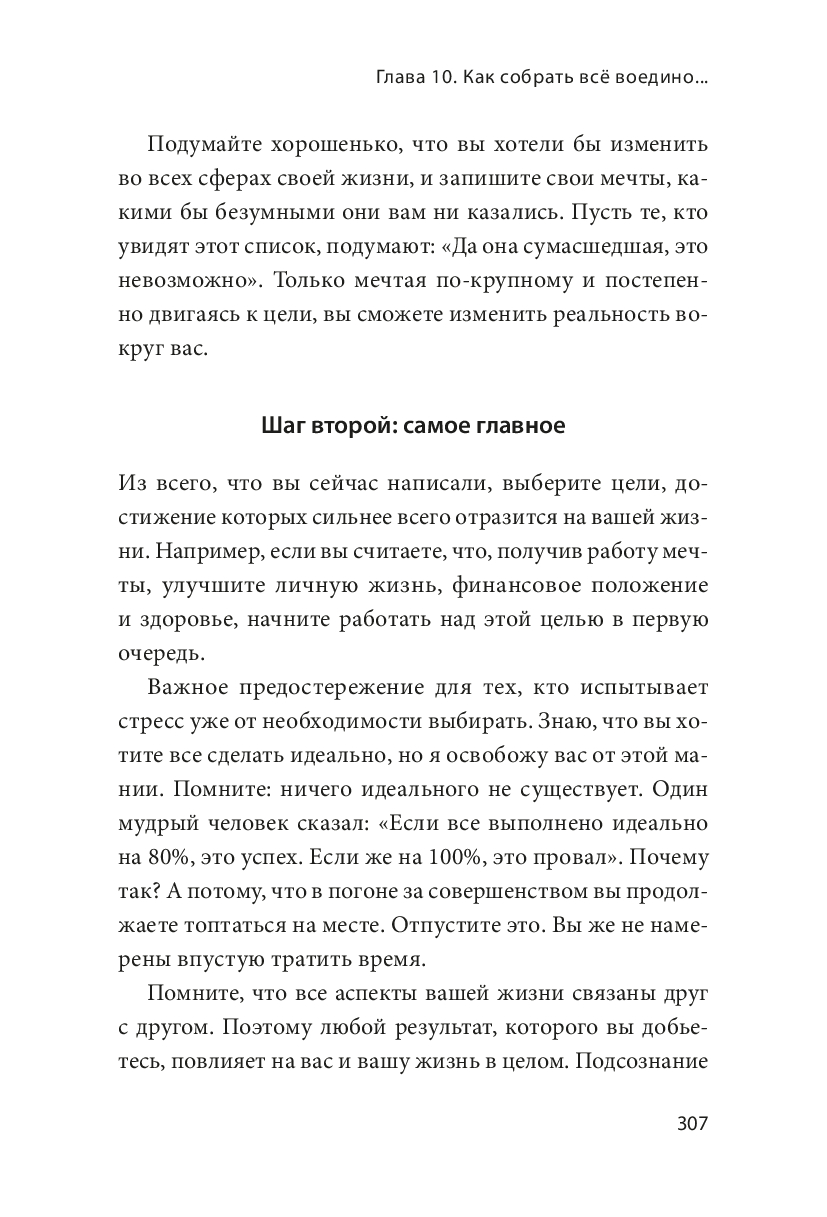 Глава 10. Как собрать всё воедино...

Подумайте хорошенько, что вы хотели бы изменить во всех сферах своей жизни, и запишите свои мечты, какими бы безумными они вам ни казались. Пусть те, кто увидят этот список, подумают: «Да она сумасшедшая, это невозможно». Только мечтая по-крупному и постепенно двигаясь к цели, вы сможете изменить реальность вокруг вас.

Шаг второй: самое главное

Из всего, что вы сейчас написали, выберите цели, достижение которых сильнее всего отразится на вашей жизни. Например, если вы считаете, что, получив работу мечты, улучшите личную жизнь, финансовое положение и здоровье, начните работать над этой целью в первую очередь.

Важное предостережение для тех, кто испытывает стресс уже от необходимости выбирать. Знаю, что вы хотите все сделать идеально, но я освобожу вас от этой мании. Помните: ничего идеального не существует. Один мудрый человек сказал: «Если все выполнено идеально на 80%, это успех. Если же на 100%, это провал». Почему так? А потому, что в погоне за совершенством вы продолжаете топтаться на месте. Отпустите это. Вы же не намерены впустую тратить время.

Помните, что все аспекты вашей жизни связаны друг с другом. Поэтому любой результат, которого вы добьетесь, повлияет на вас и вашу жизнь в целом. Подсознание

307